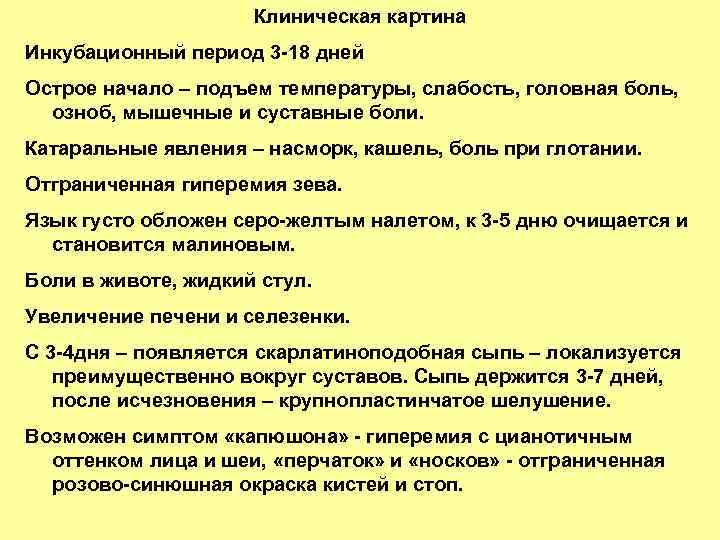 Клиническая картина

Инкубационный период 3-18 дней

Острое начало – подъем температуры, слабость, головная боль, озноб, мышечные и суставные боли.

Катаральные явления – насморк, кашель, боль при глотании.

Отграниченная гиперемия зева.

Язык густо обложен серо-желтым налетом, к 3-5 дню очищается и становится малиновым.

Боли в животе, жидкий стул.

Увеличение печени и селезенки.

С 3-4дня – появляется скарлатиноподобная сыпь – локализуется преимущественно вокруг суставов. Сыпь держится 3-7 дней, после исчезновения – крупнопластинчатое шелушение.

Возможен симптом «капюшона» - гиперемия с цианотичным оттенком лица и шеи, «перчаток» и «носков» - отграниченная розово-синюшная окраска кистей и стоп.